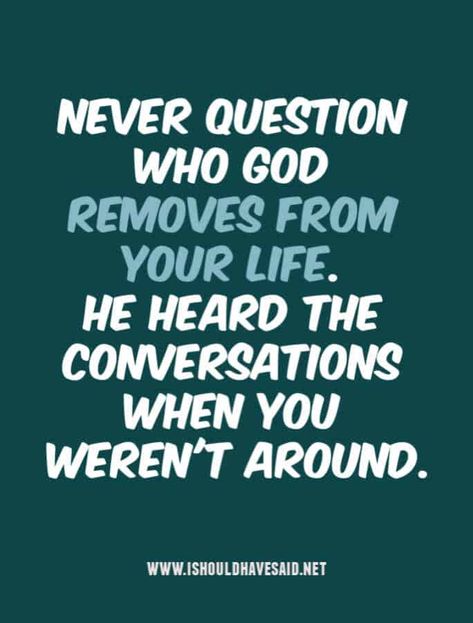 NEVER QUESTION WHO GOD REMOVES FROM YOUR LIFE. HE HEARD THE CONVERSATIONS WHEN YOU WEREN'T AROUND.

WWW.ISHOULDHAVESAID.NET